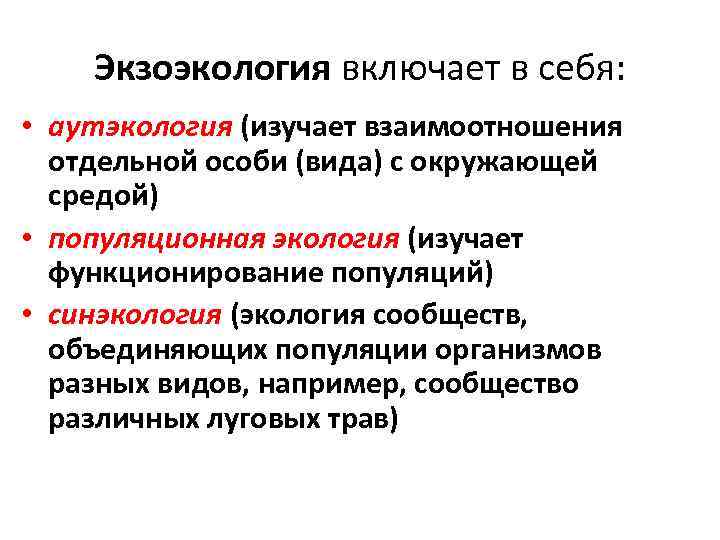 Экзоэкология включает в себя:

• аутэкология (изучает взаимоотношения отдельной особи (вида) с окружающей средой)
• популяционная экология (изучает функционирование популяций)
• синэкология (экология сообществ, объединяющих популяции организмов разных видов, например, сообщество различных луговых трав)